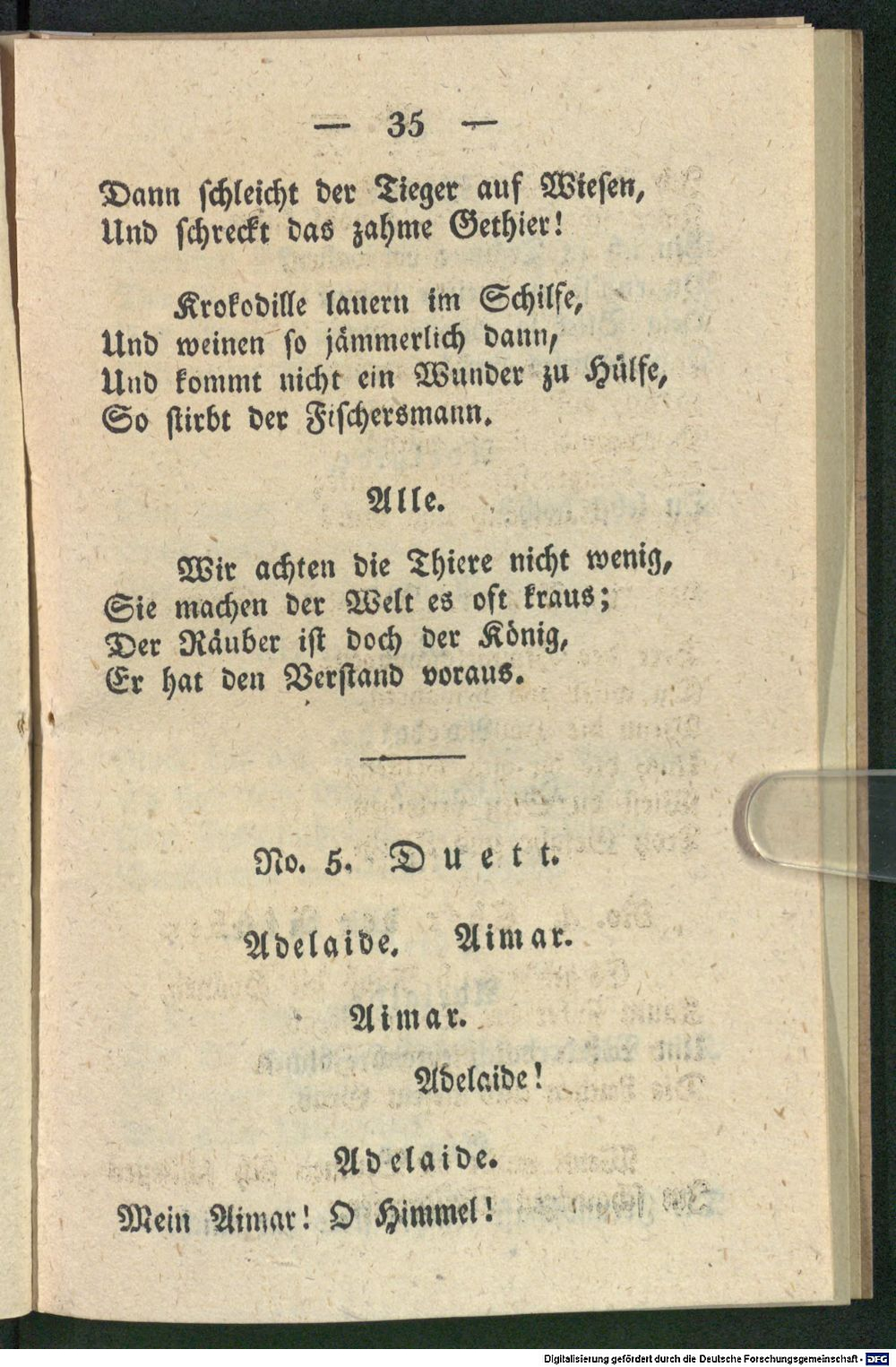 — 35 —

Dann schleicht der Tieger auf Wiesen,
Und schreckt das zahme Gethier!

Krokodille lauern im Schilfe,
Und weinen so jämmerlich dann,
Und kommt nicht ein Wunder zu Hülfe,
So stirbt der Fischersmann.

Alle.

Wir achten die Thiere nicht wenig,
Sie machen der Welt es oft kraus;
Der Räuber ist doch der König,
Er hat den Verstand voraus.

No. 5. Duett.

Adelaide. Aimar.

Aimar.

Adelaide!

Adelaide.

Mein Aimar! O Himmel!

Digitalisierung gefördert durch die Deutsche Forschungsgemeinschaft - DFG